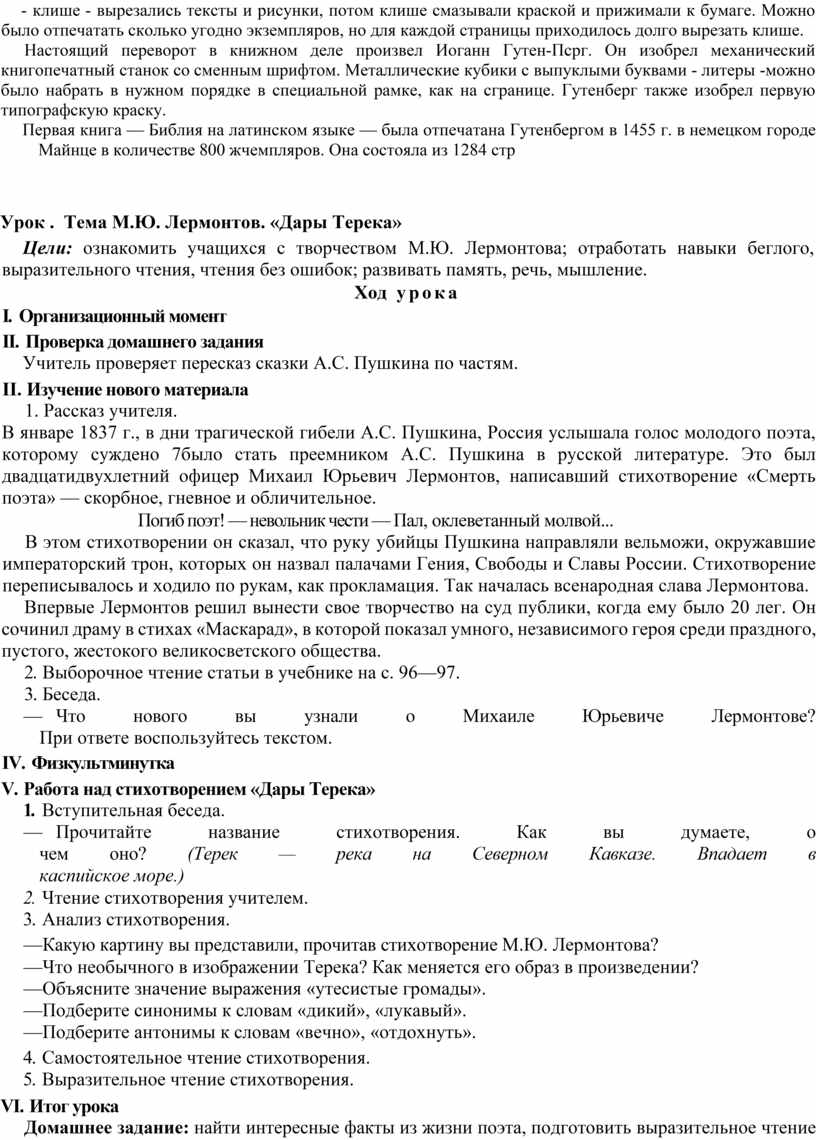 - клише - вырезались тексты и рисунки, потом клише смазывали краской и прижимали к бумаге. Можно было отпечатать сколько угодно экземпляров, но для каждой страницы приходилось долго вырезать клише.

Настоящий переворот в книжном деле произвел Иоганн Гутен-Псрг. Он изобрел механический книгопечатный станок со сменным шрифтом. Металлические кубики с выпуклыми буквами - литеры -можно было набрать в нужном порядке в специальной рамке, как на сгранице. Гутенберг также изобрел первую типографскую краску.

Первая книга — Библия на латинском языке — была отпечатана Гутенбергом в 1455 г. в немецком городе Майнце в количестве 800 жчемпляров. Она состояла из 1284 стр

Урок . Тема М.Ю. Лермонтов. «Дары Терека»

Цели: ознакомить учащихся с творчеством М.Ю. Лермонтова; отработать навыки беглого, выразительного чтения, чтения без ошибок; развивать память, речь, мышление.

Ход урока

I. Организационный момент

II. Проверка домашнего задания

Учитель проверяет пересказ сказки А.С. Пушкина по частям.

II. Изучение нового материала

1. Рассказ учителя.

В январе 1837 г., в дни трагической гибели А.С. Пушкина, Россия услышала голос молодого поэта, которому суждено 7было стать преемником А.С. Пушкина в русской литературе. Это был двадцатидвухлетний офицер Михаил Юрьевич Лермонтов, написавший стихотворение «Смерть поэта» — скорбное, гневное и обличительное.

Погиб поэт! — невольник чести — Пал, оклеветанный молвой...

В этом стихотворении он сказал, что руку убийцы Пушкина направляли вельможи, окружавшие императорский трон, которых он назвал палачами Гения, Свободы и Славы России. Стихотворение переписывалось и ходило по рукам, как прокламация. Так началась всенародная слава Лермонтова.

Впервые Лермонтов решил вынести свое творчество на суд публики, когда ему было 20 лег. Он сочинил драму в стихах «Маскарад», в которой показал умного, независимого героя среди праздного, пустого, жестокого великосветского общества.

2. Выборочное чтение статьи в учебнике на с. 96—97.

3. Беседа.

— Что нового вы узнали о Михаиле Юрьевиче Лермонтове? При ответе воспользуйтесь текстом.

IV. Физкультминутка

V. Работа над стихотворением «Дары Терека»

1. Вступительная беседа.

— Прочитайте название стихотворения. Как вы думаете, о чем оно? (Терек — река на Северном Кавказе. Впадает в каспийское море.)

2. Чтение стихотворения учителем.

3. Анализ стихотворения.

—Какую картину вы представили, прочитав стихотворение М.Ю. Лермонтова?

—Что необычного в изображении Терека? Как меняется его образ в произведении?

—Объясните значение выражения «утесистые громады».

—Подберите синонимы к словам «дикий», «лукавый».

—Подберите антонимы к словам «вечно», «отдохнуть».

4. Самостоятельное чтение стихотворения.

5. Выразительное чтение стихотворения.

VI. Итог урока

Домашнее задание: найти интересные факты из жизни поэта, подготовить выразительное чтение